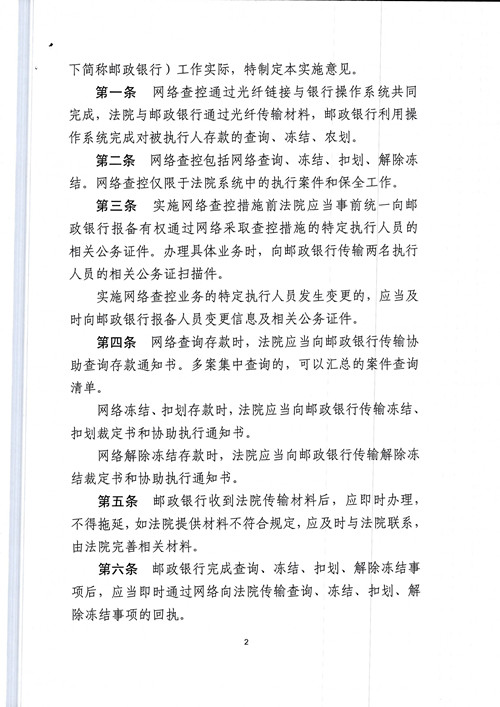 下简称邮政银行）工作实际，特制定本实施意见。

第一条　网络查控通过光纤链接与银行操作系统共同完成，法院与邮政银行通过光纤传输材料，邮政银行利用操作系统完成对被执行人存款的查询、冻结、农划。

第二条　网络查控包括网络查询、冻结、扣划、解除冻结。网络查控仅限于法院系统中的执行案件和保全工作。

第三条　实施网络查控措施前法院应当事前统一向邮政银行报备有权通过网络采取查控措施的特定执行人员的相关公务证件。办理具体业务时，向邮政银行传输两名执行人员的相关公务证扫描件。

实施网络查控业务的特定执行人员发生变更的，应当及时向邮政银行报备人员变更信息及相关公务证件。

第四条　网络查询存款时，法院应当向邮政银行传输协助查询存款通知书。多案集中查询的，可以汇总的案件查询清单。

网络冻结、扣划存款时，法院应当向邮政银行传输冻结、扣划裁定书和协助执行通知书。

网络解除冻结存款时，法院应当向邮政银行传输解除冻结裁定书和协助执行通知书。

第五条　邮政银行收到法院传输材料后，应即时办理，不得拖延，如法院提供材料不符合规定，应及时与法院联系，由法院完善相关材料。

第六条　邮政银行完成查询、冻结、扣划、解除冻结事项后，应当即时通过网络向法院传输查询、冻结、扣划、解除冻结事项的回执。

2